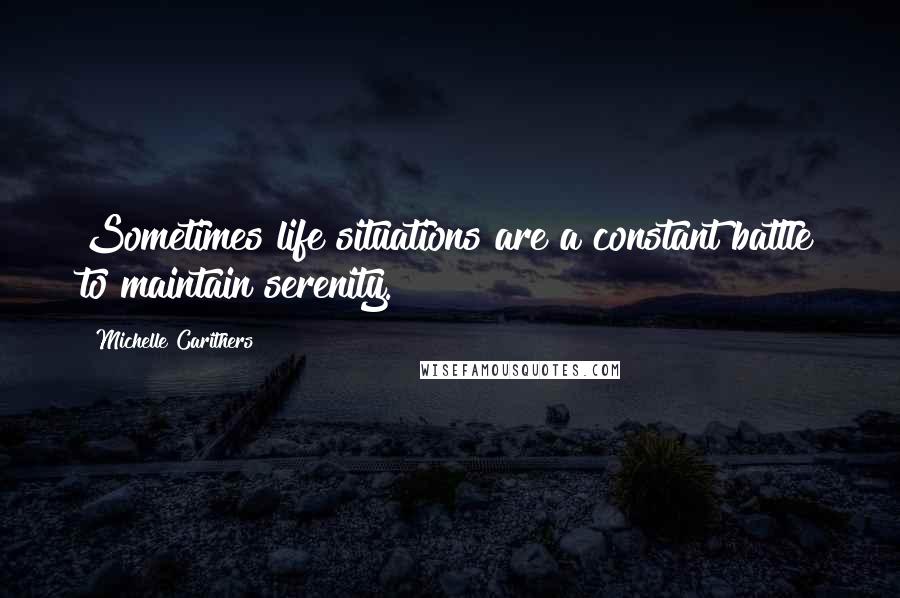 Sometimes life situations are a constant battle to maintain serenity.

Michelle Carithers

WISEFAMOUSQUOTES.COM